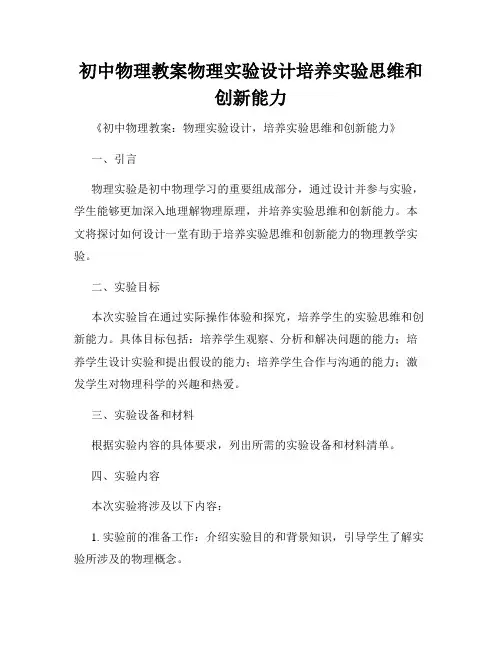 初中物理教案物理实验设计培养实验思维和创新能力

《初中物理教案：物理实验设计，培养实验思维和创新能力》

一、引言

物理实验是初中物理学习的重要组成部分，通过设计并参与实验，学生能够更加深入地理解物理原理，并培养实验思维和创新能力。本文将探讨如何设计一堂有助于培养实验思维和创新能力的物理教学实验。

二、实验目标

本次实验旨在通过实际操作体验和探究，培养学生的实验思维和创新能力。具体目标包括：培养学生观察、分析和解决问题的能力；培养学生设计实验和提出假设的能力；培养学生合作与沟通的能力；激发学生对物理科学的兴趣和热爱。

三、实验设备和材料

根据实验内容的具体要求，列出所需的实验设备和材料清单。

四、实验内容

本次实验将涉及以下内容：

1. 实验前的准备工作：介绍实验目的和背景知识，引导学生了解实验所涉及的物理概念。